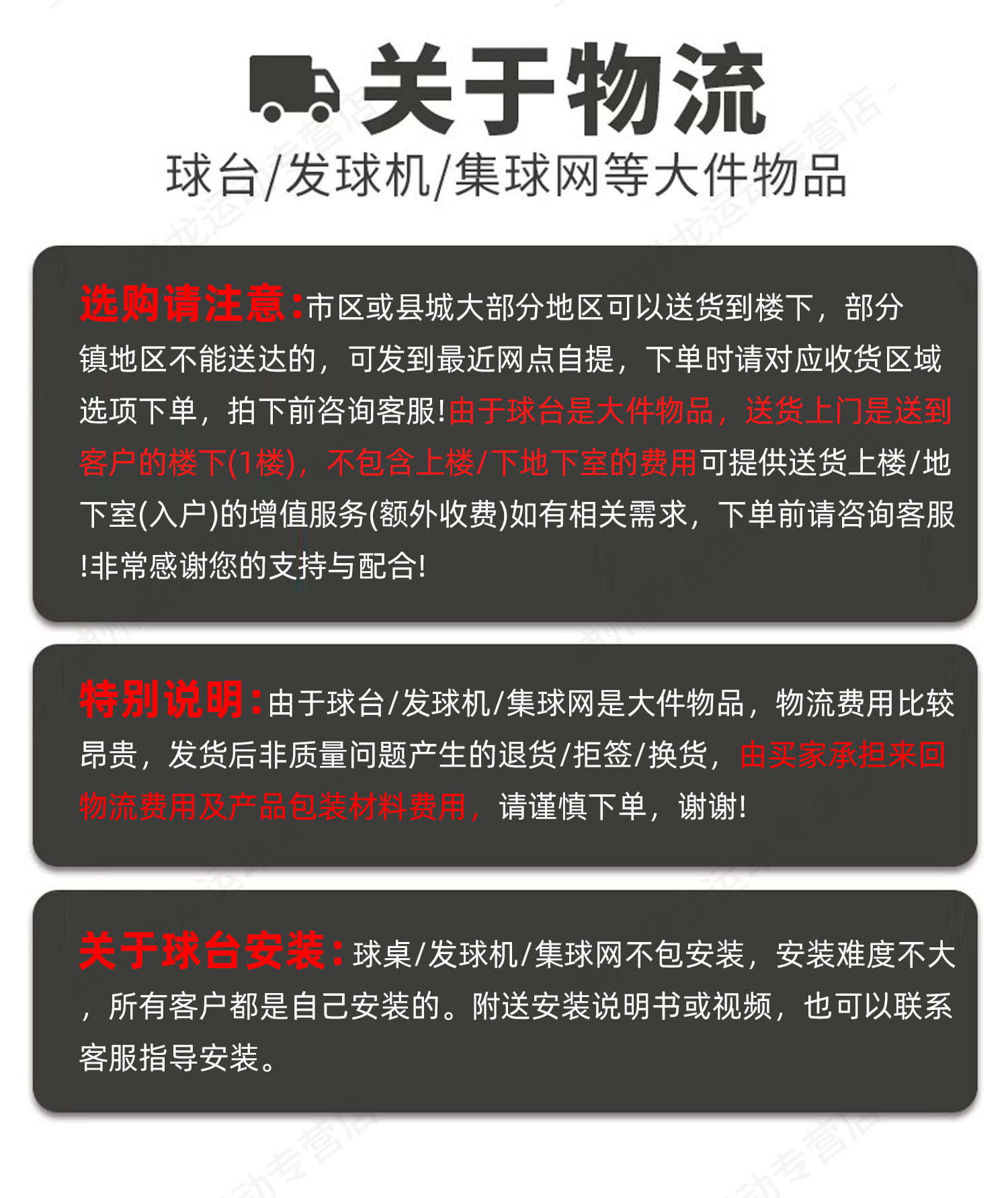 关于物流

球台/发球机/集球网等大件物品

选购请注意:市区或县城大部分地区可以送货到楼下，部分镇地区不能送达的，可发到最近网点自提，下单时请对应收货区域选项下单，拍下前咨询客服!由于球台是大件物品，送货上门是送到客户的楼下(1楼)，不包含上楼/下地下室的费用可提供送货上楼/地下室(入户)的增值服务(额外收费)如有相关需求，下单前请咨询客服!非常感谢您的支持与配合!

特别说明:由于球台/发球机/集球网是大件物品，物流费用比较昂贵，发货后非质量问题产生的退货/拒签/换货，由买家承担来回物流费用及产品包装材料费用，请谨慎下单，谢谢!

关于球台安装:球桌/发球机/集球网不包安装，安装难度不大，所有客户都是自己安装的。附送安装说明书或视频，也可以联系客服指导安装。